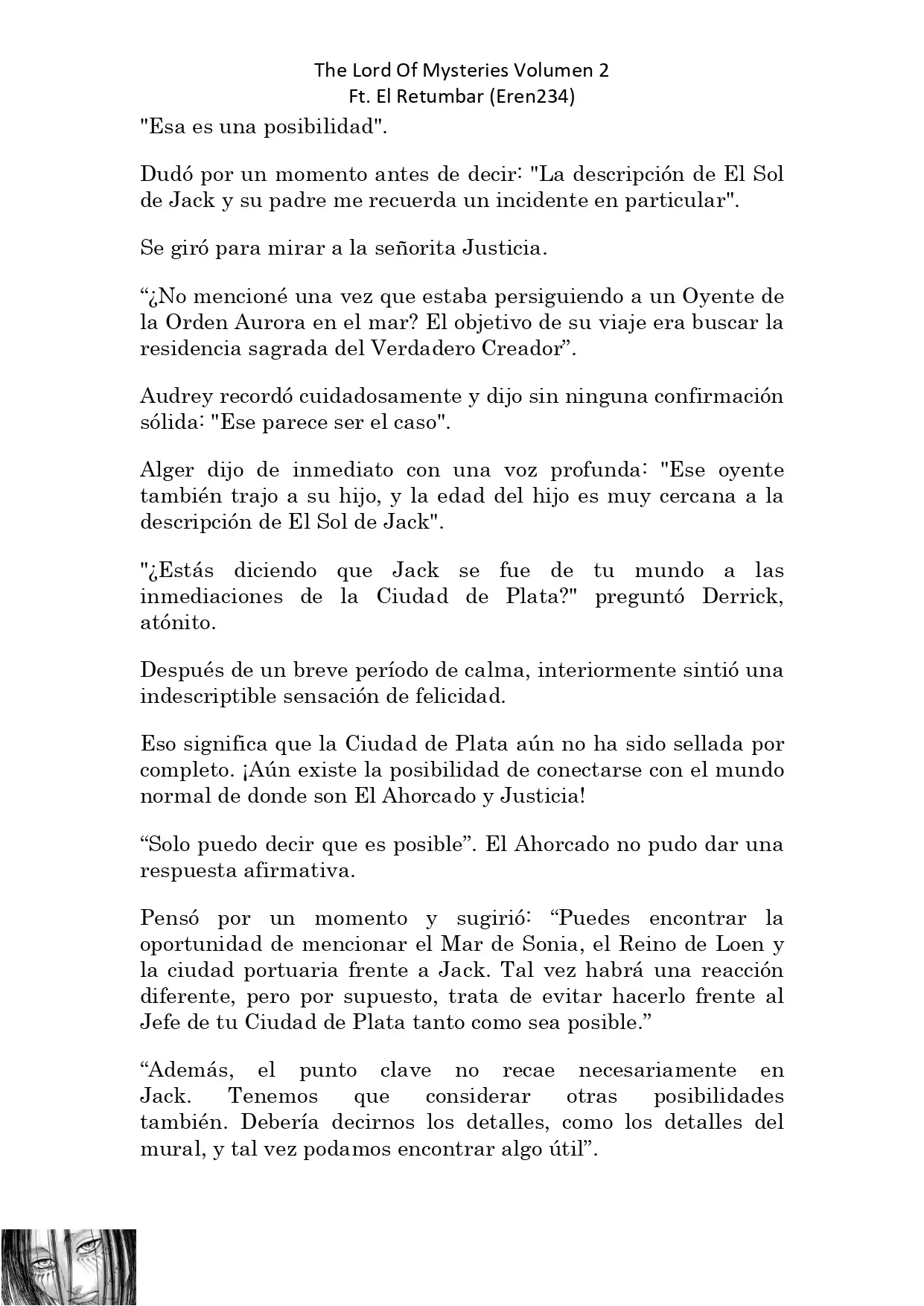 The Lord Of Mysteries Volumen 2
Ft. El Retumbar (Eren234)

"Esa es una posibilidad".

Dudó por un momento antes de decir: "La descripción de El Sol de Jack y su padre me recuerda un incidente en particular".

Se giró para mirar a la señorita Justicia.

“¿No mencioné una vez que estaba persiguiendo a un Oyente de la Orden Aurora en el mar? El objetivo de su viaje era buscar la residencia sagrada del Verdadero Creador”.

Audrey recordó cuidadosamente y dijo sin ninguna confirmación sólida: "Ese parece ser el caso".

Alger dijo de inmediato con una voz profunda: "Ese oyente también trajo a su hijo, y la edad del hijo es muy cercana a la descripción de El Sol de Jack".

"¿Estás diciendo que Jack se fue de tu mundo a las inmediaciones de la Ciudad de Plata?" preguntó Derrick, atónito.

Después de un breve período de calma, interiormente sintió una indescriptible sensación de felicidad.

Eso significa que la Ciudad de Plata aún no ha sido sellada por completo. ¡Aún existe la posibilidad de conectarse con el mundo normal de donde son El Ahorcado y Justicia!

“Solo puedo decir que es posible”. El Ahorcado no pudo dar una respuesta afirmativa.

Pensó por un momento y sugirió: “Puedes encontrar la oportunidad de mencionar el Mar de Sonia, el Reino de Loen y la ciudad portuaria frente a Jack. Tal vez habrá una reacción diferente, pero por supuesto, trata de evitar hacerlo frente al Jefe de tu Ciudad de Plata tanto como sea posible.”

“Además, el punto clave no recae necesariamente en Jack. Tenemos que considerar otras posibilidades también. Debería decirnos los detalles, como los detalles del mural, y tal vez podamos encontrar algo útil”.